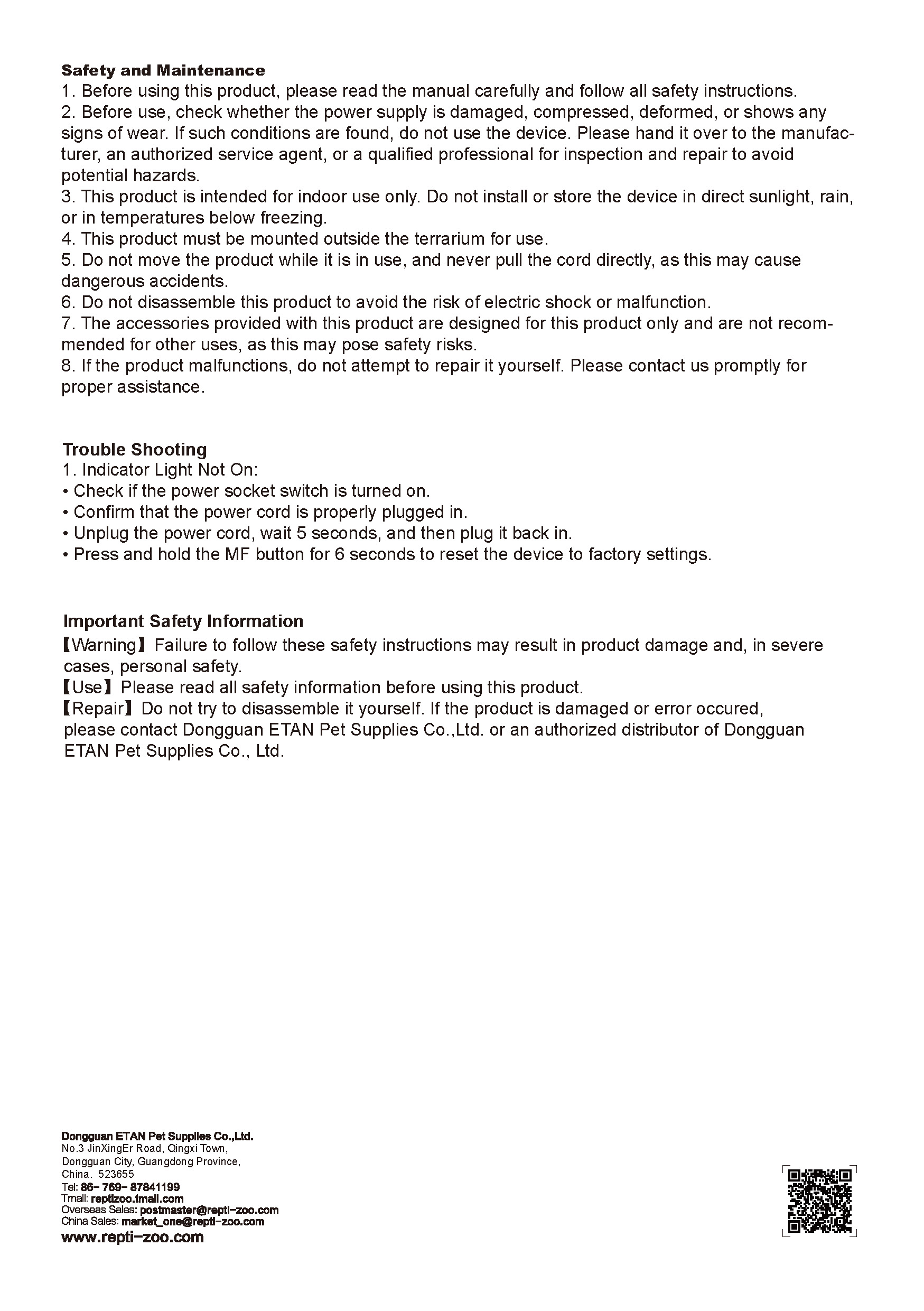 Safety and Maintenance
1. Before using this product, please read the manual carefully and follow all safety instructions.
2. Before use, check whether the power supply is damaged, compressed, deformed, or shows any signs of wear. If such conditions are found, do not use the device. Please hand it over to the manufacturer, an authorized service agent, or a qualified professional for inspection and repair to avoid potential hazards.
3. This product is intended for indoor use only. Do not install or store the device in direct sunlight, rain, or in temperatures below freezing.
4. This product must be mounted outside the terrarium for use.
5. Do not move the product while it is in use, and never pull the cord directly, as this may cause dangerous accidents.
6. Do not disassemble this product to avoid the risk of electric shock or malfunction.
7. The accessories provided with this product are designed for this product only and are not recommended for other uses, as this may pose safety risks.
8. If the product malfunctions, do not attempt to repair it yourself. Please contact us promptly for proper assistance.

Trouble Shooting
1. Indicator Light Not On:
• Check if the power socket switch is turned on.
• Confirm that the power cord is properly plugged in.
• Unplug the power cord, wait 5 seconds, and then plug it back in.
• Press and hold the MF button for 6 seconds to reset the device to factory settings.

Important Safety Information
【Warning】Failure to follow these safety instructions may result in product damage and, in severe cases, personal safety.
【Use】Please read all safety information before using this product.
【Repair】Do not try to disassemble it yourself. If the product is damaged or error occured, please contact Dongguan ETAN Pet Supplies Co.,Ltd. or an authorized distributor of Dongguan ETAN Pet Supplies Co., Ltd.

Dongguan ETAN Pet Supplies Co.,Ltd.
No.3 JinXingEr Road, Qingxi Town,
Dongguan City, Guangdong Province,
China. 523655
Tel: 86- 769- 87841199
Tmall: reptizoo.tmall.com
Overseas Sales: postmaster@repti-zoo.com
China Sales: market_one@repti-zoo.com
www.repti-zoo.com